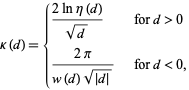 $\kappa(d) = \begin{cases} \frac{2 \ln \eta(d)}{\sqrt{d}} & \text{for } d > 0 \\ \frac{2\pi}{w(d)\sqrt{|d|}} & \text{for } d < 0, \end{cases}$